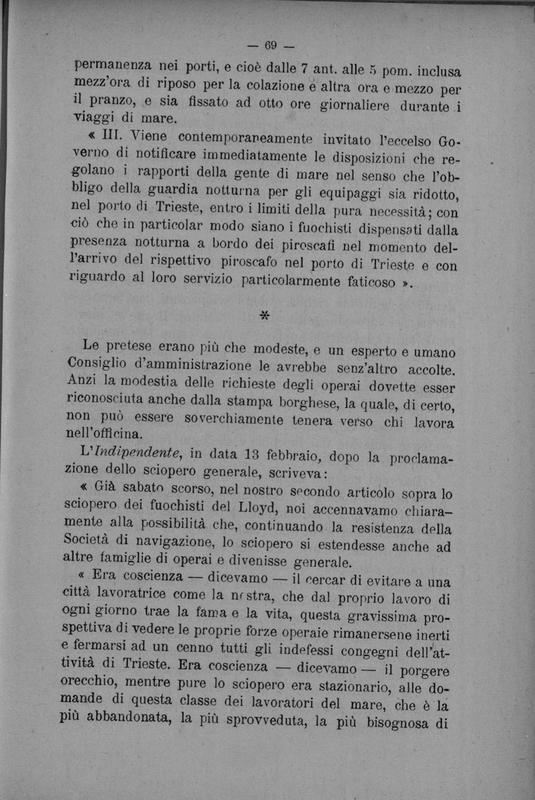 — 69 —

permanenza nei porti, e cioè dalle 7 ant. alle 5 pom. inclusa mezz'ora di riposo per la colazione e altra ora e mezzo per il pranzo, e sia fissato ad otto ore giornaliere durante i viaggi di mare.

« III. Viene contemporaneamente invitato l'eccelso Governo di notificare immediatamente le disposizioni che regolano i rapporti della gente di mare nel senso che l'obbligo della guardia notturna per gli equipaggi sia ridotto, nel porto di Trieste, entro i limiti della pura necessità; con ciò che in particolar modo siano i fuochisti dispensati dalla presenza notturna a bordo dei piroscafi nel momento dell'arrivo del rispettivo piroscafo nel porto di Trieste e con riguardo al loro servizio particolarmente faticoso ».

*

Le pretese erano più che modeste, e un esperto e umano Consiglio d'amministrazione le avrebbe senz'altro accolte. Anzi la modestia delle richieste degli operai dovette esser riconosciuta anche dalla stampa borghese, la quale, di certo, non può essere soverchiamente tenera verso chi lavora nell'officina.

L'Indipendente, in data 13 febbraio, dopo la proclamazione dello sciopero generale, scriveva:

« Già sabato scorso, nel nostro secondo articolo sopra lo sciopero dei fuochisti del Lloyd, noi accennavamo chiaramente alla possibilità che, continuando la resistenza della Società di navigazione, lo sciopero si estendesse anche ad altre famiglie di operai e divenisse generale.

« Era coscienza — dicevamo — il cercar di evitare a una città lavoratrice come la nostra, che dal proprio lavoro di ogni giorno trae la fama e la vita, questa gravissima prospettiva di vedere le proprie forze operaie rimanersene inerti e fermarsi ad un cenno tutti gli indefessi congegni dell'attività di Trieste. Era coscienza — dicevamo — il porgere orecchio, mentre pure lo sciopero era stazionario, alle domande di questa classe dei lavoratori del mare, che è la più abbandonata, la più sprovveduta, la più bisognosa di